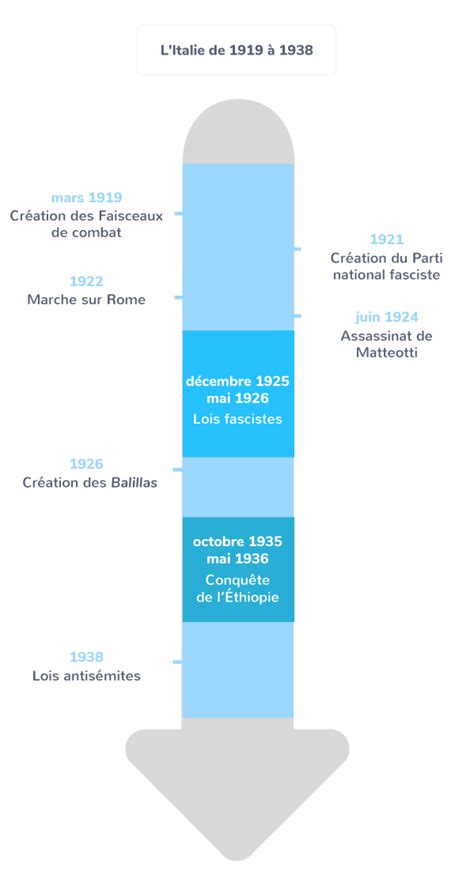 L'Italie de 1919 à 1938

mars 1919
Création des Faisceaux de combat

1921
Création du Parti national fasciste

1922
Marche sur Rome

juin 1924
Assassinat de Matteotti

décembre 1925
mai 1926
Lois fascistes

1926
Création des Balillas

octobre 1935
mai 1936
Conquête de l'Éthiopie

1938
Lois antisémites